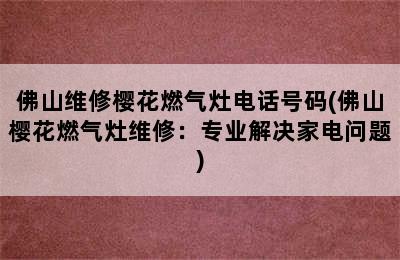 佛山维修樱花燃气灶电话号码(佛山樱花燃气灶维修：专业解决家电问题)